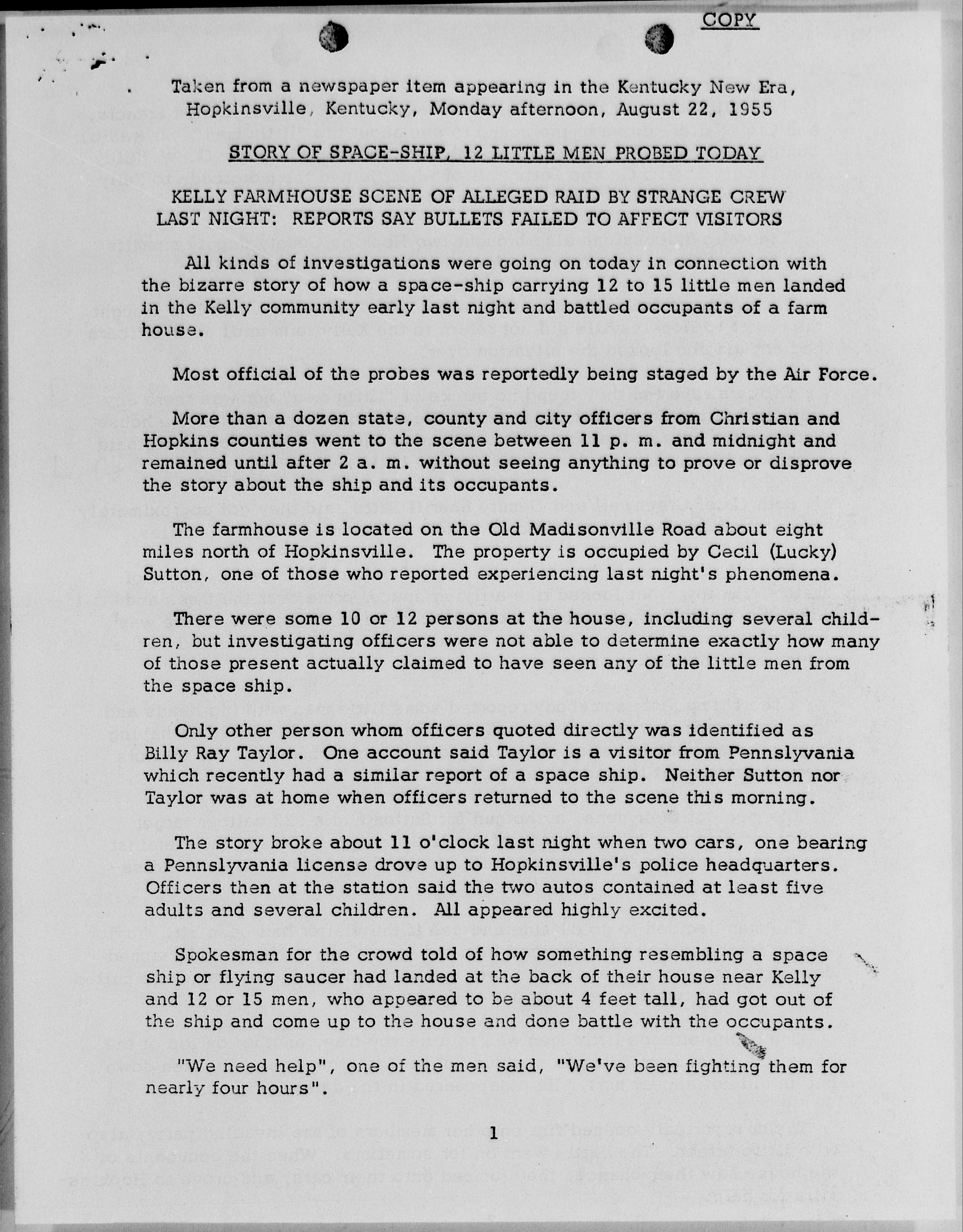 COPY

Taken from a newspaper item appearing in the Kentucky New Era, Hopkinsville, Kentucky, Monday afternoon, August 22, 1955

STORY OF SPACE-SHIP, 12 LITTLE MEN PROBED TODAY

KELLY FARMHOUSE SCENE OF ALLEGED RAID BY STRANGE CREW LAST NIGHT: REPORTS SAY BULLETS FAILED TO AFFECT VISITORS

All kinds of investigations were going on today in connection with the bizarre story of how a space-ship carrying 12 to 15 little men landed in the Kelly community early last night and battled occupants of a farm house.

Most official of the probes was reportedly being staged by the Air Force.

More than a dozen state, county and city officers from Christian and Hopkins counties went to the scene between 11 p. m. and midnight and remained until after 2 a. m. without seeing anything to prove or disprove the story about the ship and its occupants.

The farmhouse is located on the Old Madisonville Road about eight miles north of Hopkinsville. The property is occupied by Cecil (Lucky) Sutton, one of those who reported experiencing last night's phenomena.

There were some 10 or 12 persons at the house, including several children, but investigating officers were not able to determine exactly how many of those present actually claimed to have seen any of the little men from the space ship.

Only other person whom officers quoted directly was identified as Billy Ray Taylor. One account said Taylor is a visitor from Pennslyvania which recently had a similar report of a space ship. Neither Sutton nor Taylor was at home when officers returned to the scene this morning.

The story broke about 11 o'clock last night when two cars, one bearing a Pennslyvania license drove up to Hopkinsville's police headquarters. Officers then at the station said the two autos contained at least five adults and several children. All appeared highly excited.

Spokesman for the crowd told of how something resembling a space ship or flying saucer had landed at the back of their house near Kelly and 12 or 15 men, who appeared to be about 4 feet tall, had got out of the ship and come up to the house and done battle with the occupants.

"We need help", one of the men said, "We've been fighting them for nearly four hours".

1